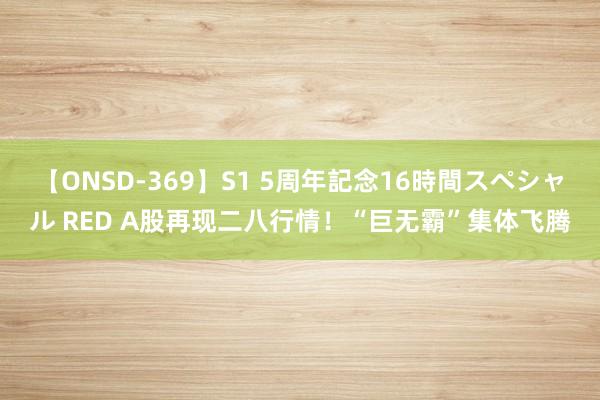 【ONSD-369】S1 5周年記念16時間スペシャル RED A股再现二八行情！“巨无霸”集体飞腾